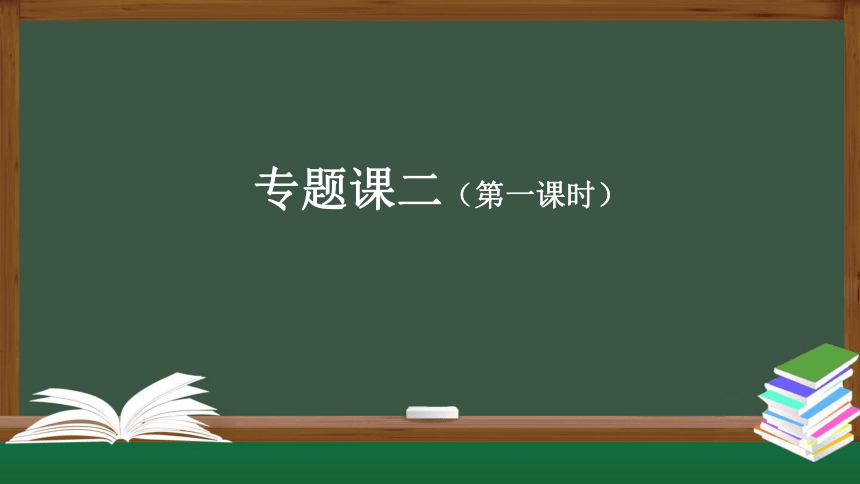 专题课二（第一课时）